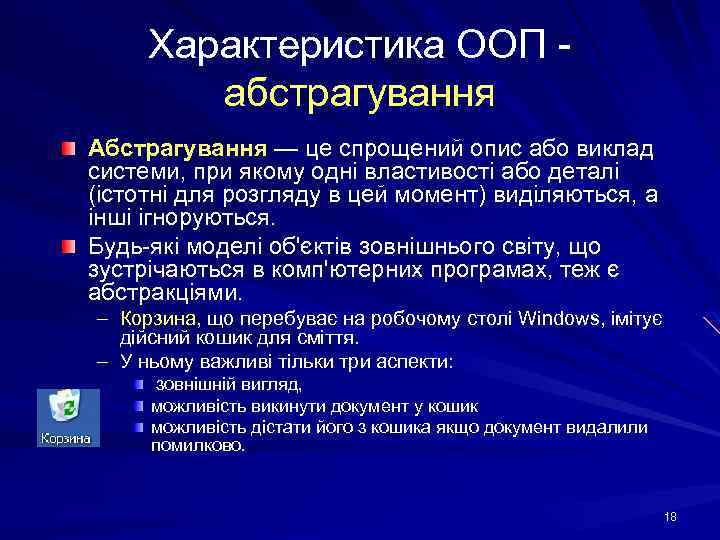 Характеристика ООП - абстрагування

Абстрагування — це спрощений опис або виклад системи, при якому одні властивості або деталі (істотні для розгляду в цей момент) виділяються, а інші ігноруються.

Будь-які моделі об'єктів зовнішнього світу, що зустрічаються в комп'ютерних програмах, теж є абстракціями.

– Корзина, що перебуває на робочому столі Windows, імітує дійсний кошик для сміття.

– У ньому важливі тільки три аспекти:

зовнішній вигляд,

можливість викинути документ у кошик

можливість дістати його з кошика якщо документ видалили помилково.

Корзина

18